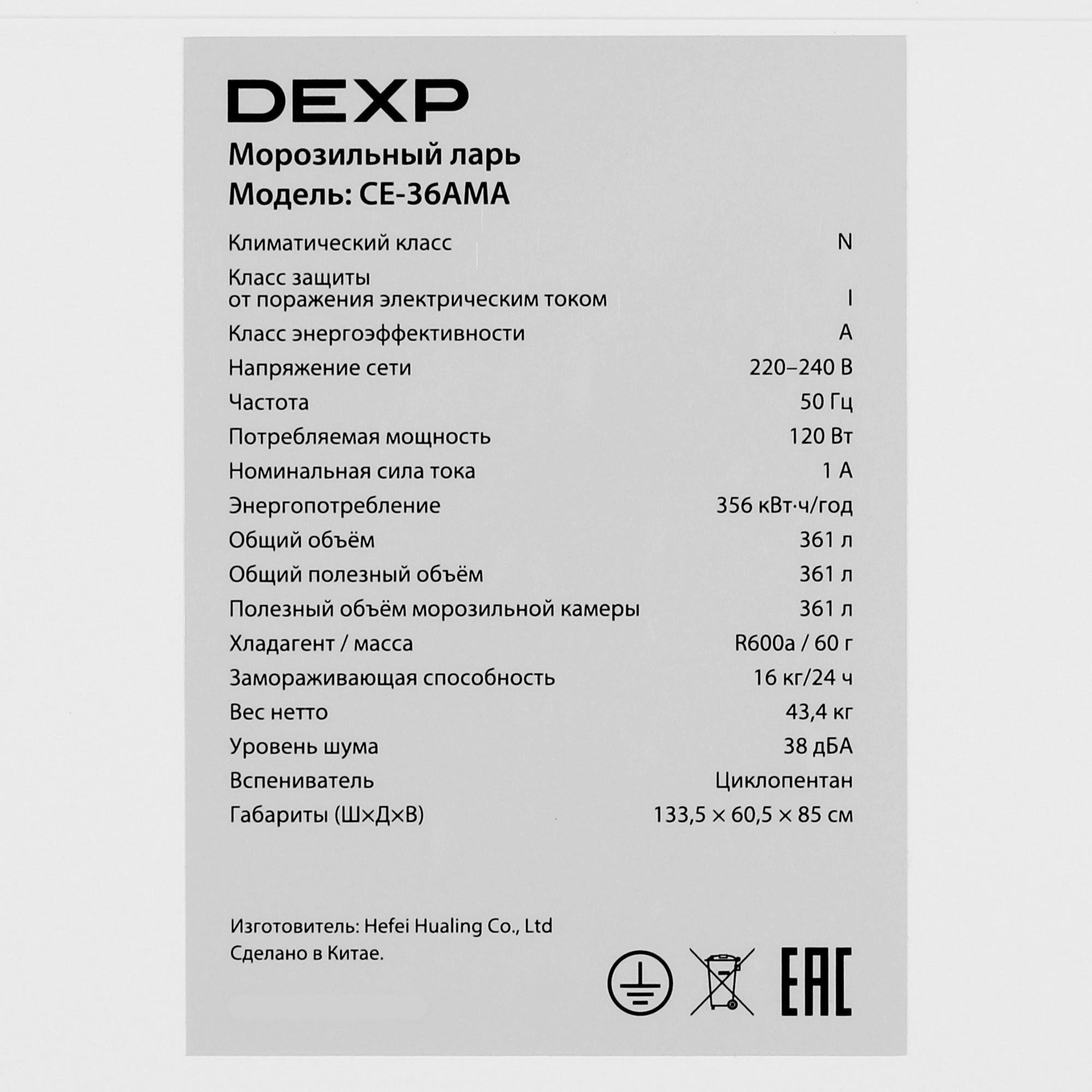 DEXP

Морозильный ларь
Модель: CE-36AMA

| | |
|---|---|
| Климатический класс | N |
| Класс защиты от поражения электрическим током | I |
| Класс энергоэффективности | A |
| Напряжение сети | 220–240 В |
| Частота | 50 Гц |
| Потребляемая мощность | 120 Вт |
| Номинальная сила тока | 1 А |
| Энергопотребление | 356 кВт·ч/год |
| Общий объём | 361 л |
| Общий полезный объём | 361 л |
| Полезный объём морозильной камеры | 361 л |
| Хладагент / масса | R600a / 60 г |
| Замораживающая способность | 16 кг/24 ч |
| Вес нетто | 43,4 кг |
| Уровень шума | 38 дБА |
| Вспениватель | Циклопентан |
| Габариты (Ш×Д×В) | 133,5 × 60,5 × 85 см |

Изготовитель: Hefei Hualing Co., Ltd
Сделано в Китае.

EAC